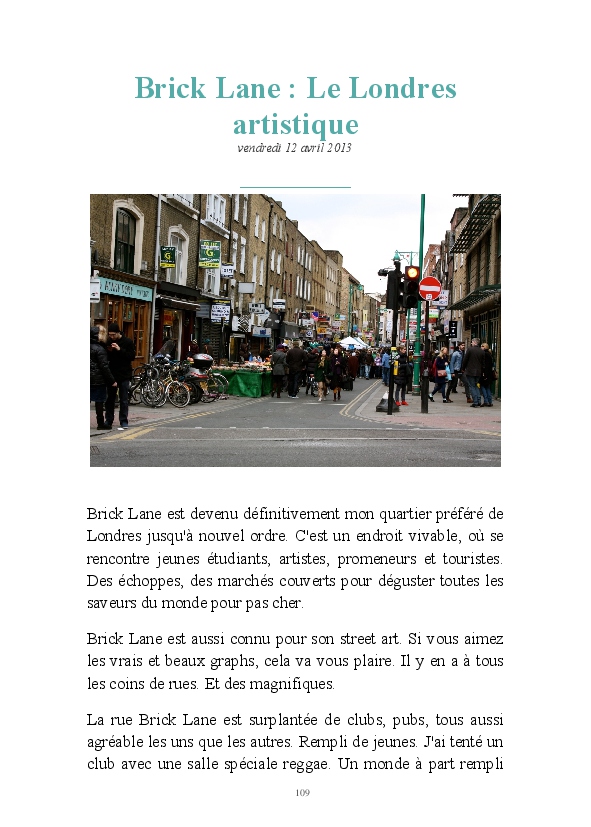 Brick Lane : Le Londres artistique

vendredi 12 avril 2013

Brick Lane est devenu définitivement mon quartier préféré de Londres jusqu'à nouvel ordre. C'est un endroit vivable, où se rencontre jeunes étudiants, artistes, promeneurs et touristes. Des échoppes, des marchés couverts pour déguster toutes les saveurs du monde pour pas cher.

Brick Lane est aussi connu pour son street art. Si vous aimez les vrais et beaux graphs, cela va vous plaire. Il y en a à tous les coins de rues. Et des magnifiques.

La rue Brick Lane est surplantée de clubs, pubs, tous aussi agréable les uns que les autres. Rempli de jeunes. J'ai tenté un club avec une salle spéciale reggae. Un monde à part rempli

109